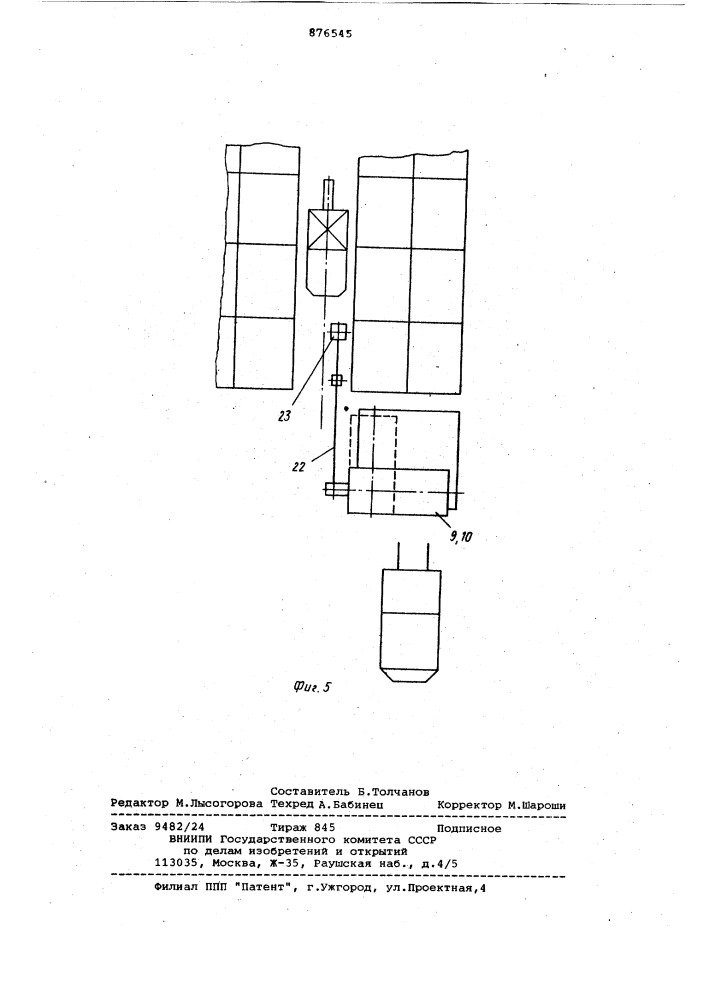 876545

23

22

9,10

Фиг. 5

Составитель Б.Толчанов
Редактор М.Лысогорова Техред А.Бабинец Корректор М.Шароши

Заказ 9482/24 Тираж 845 Подписное
ВНИИПИ Государственного комитета СССР
по делам изобретений и открытий
113035, Москва, Ж-35, Раушская наб., д.4/5

Филиал ППП "Патент", г.Ужгород, ул.Проектная,4